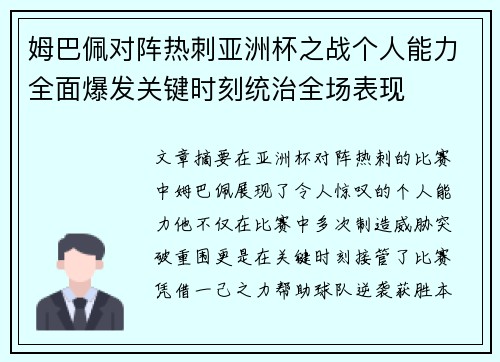 姆巴佩对阵热刺亚洲杯之战个人能力全面爆发关键时刻统治全场表现

文章摘要在亚洲杯对阵热刺的比赛中姆巴佩展现了令人惊叹的个人能力他不仅在比赛中多次制造威胁突破重围更是在关键时刻接管了比赛凭借一己之力帮助球队逆袭获胜本